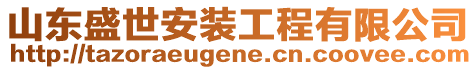 山东盛世安装工程有限公司
http://tazoraeugene.cn.coovee.com